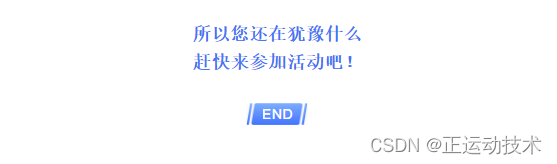 所以您还在犹豫什么
赶快来参加活动吧！

END

CSDN @正运动技术